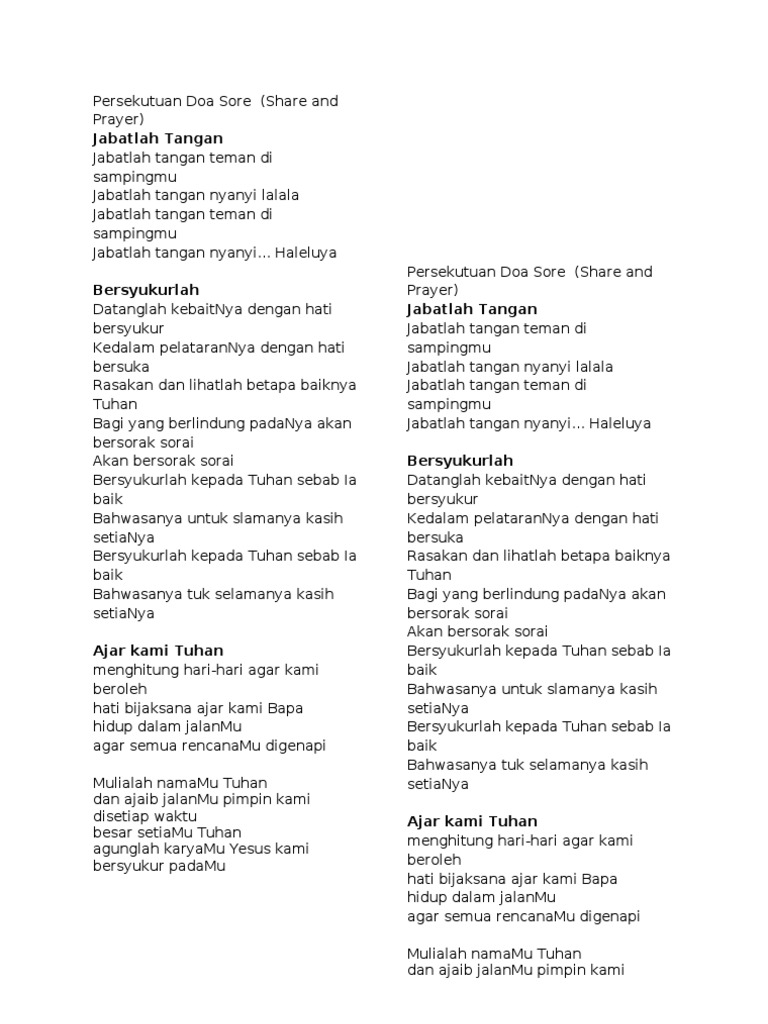 Persekutuan Doa Sore (Share and Prayer)
Jabatlah Tangan
Jabatlah tangan teman di sampingmu
Jabatlah tangan nyanyi lalala
Jabatlah tangan teman di sampingmu
Jabatlah tangan nyanyi... Haleluya

Bersyukurlah
Datanglah kebaitNya dengan hati bersyukur
Kedalam pelataranNya dengan hati bersuka
Rasakan dan lihatlah betapa baiknya Tuhan
Bagi yang berlindung padaNya akan bersorak sorai
Akan bersorak sorai
Bersyukurlah kepada Tuhan sebab Ia baik
Bahwasanya untuk slamanya kasih setiaNya
Bersyukurlah kepada Tuhan sebab Ia baik
Bahwasanya tuk selamanya kasih setiaNya

Ajar kami Tuhan
menghitung hari-hari agar kami beroleh
hati bijaksana ajar kami Bapa
hidup dalam jalanMu
agar semua rencanaMu digenapi

Mulialah namaMu Tuhan
dan ajaib jalanMu pimpin kami disetiap waktu
besar setiaMu Tuhan
agunglah karyaMu Yesus kami bersyukur padaMu

Persekutuan Doa Sore (Share and Prayer)
Jabatlah Tangan
Jabatlah tangan teman di sampingmu
Jabatlah tangan nyanyi lalala
Jabatlah tangan teman di sampingmu
Jabatlah tangan nyanyi... Haleluya

Bersyukurlah
Datanglah kebaitNya dengan hati bersyukur
Kedalam pelataranNya dengan hati bersuka
Rasakan dan lihatlah betapa baiknya Tuhan
Bagi yang berlindung padaNya akan bersorak sorai
Akan bersorak sorai
Bersyukurlah kepada Tuhan sebab Ia baik
Bahwasanya untuk slamanya kasih setiaNya
Bersyukurlah kepada Tuhan sebab Ia baik
Bahwasanya tuk selamanya kasih setiaNya

Ajar kami Tuhan
menghitung hari-hari agar kami beroleh
hati bijaksana ajar kami Bapa
hidup dalam jalanMu
agar semua rencanaMu digenapi

Mulialah namaMu Tuhan
dan ajaib jalanMu pimpin kami